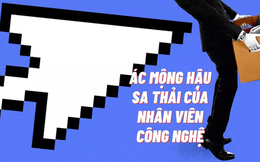 ÁC MỘNG HẬU SA THẢI CỦA NHÂN VIÊN CÔNG NGHỆ